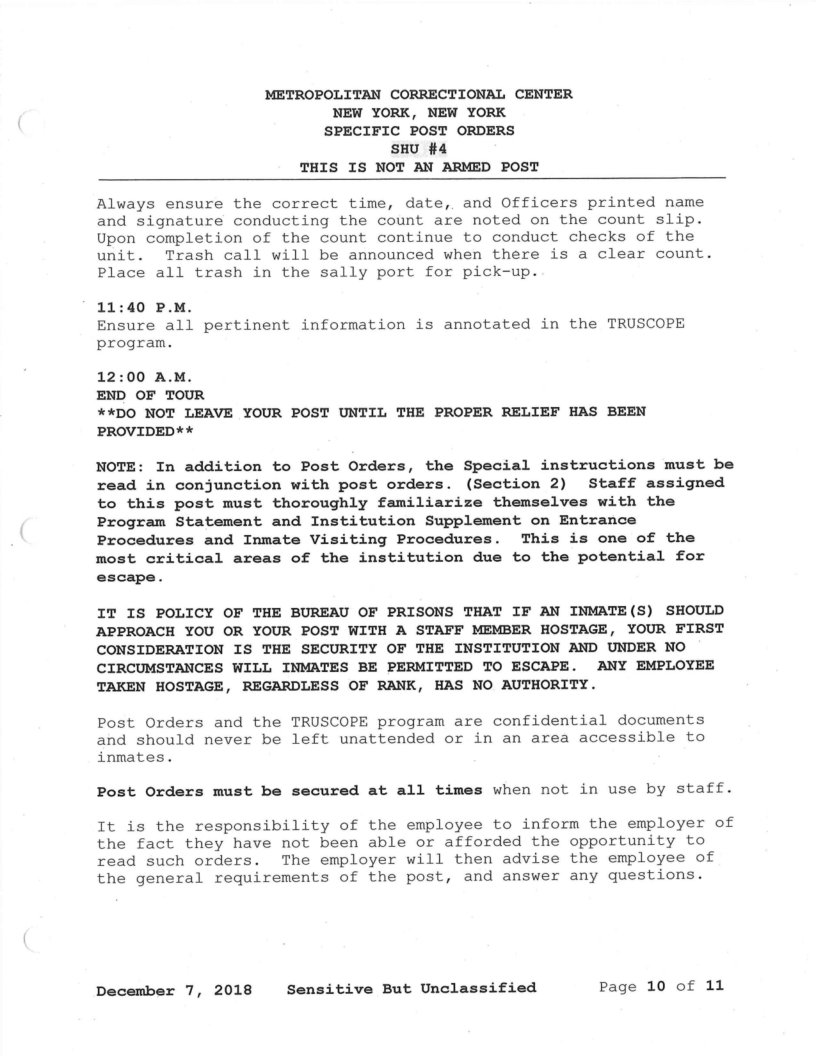 METROPOLITAN CORRECTIONAL CENTER
NEW YORK, NEW YORK
SPECIFIC POST ORDERS
SHU #4
THIS IS NOT AN ARMED POST

Always ensure the correct time, date, and Officers printed name and signature conducting the count are noted on the count slip. Upon completion of the count continue to conduct checks of the unit. Trash call will be announced when there is a clear count. Place all trash in the sally port for pick-up.

11:40 P.M.
Ensure all pertinent information is annotated in the TRUSCOPE program.

12:00 A.M.
END OF TOUR
**DO NOT LEAVE YOUR POST UNTIL THE PROPER RELIEF HAS BEEN PROVIDED**

NOTE: In addition to Post Orders, the Special instructions must be read in conjunction with post orders. (Section 2) Staff assigned to this post must thoroughly familiarize themselves with the Program Statement and Institution Supplement on Entrance Procedures and Inmate Visiting Procedures. This is one of the most critical areas of the institution due to the potential for escape.

IT IS POLICY OF THE BUREAU OF PRISONS THAT IF AN INMATE(S) SHOULD APPROACH YOU OR YOUR POST WITH A STAFF MEMBER HOSTAGE, YOUR FIRST CONSIDERATION IS THE SECURITY OF THE INSTITUTION AND UNDER NO CIRCUMSTANCES WILL INMATES BE PERMITTED TO ESCAPE. ANY EMPLOYEE TAKEN HOSTAGE, REGARDLESS OF RANK, HAS NO AUTHORITY.

Post Orders and the TRUSCOPE program are confidential documents and should never be left unattended or in an area accessible to inmates.

Post Orders must be secured at all times when not in use by staff.

It is the responsibility of the employee to inform the employer of the fact they have not been able or afforded the opportunity to read such orders. The employer will then advise the employee of the general requirements of the post, and answer any questions.

December 7, 2018 Sensitive But Unclassified Page 10 of 11